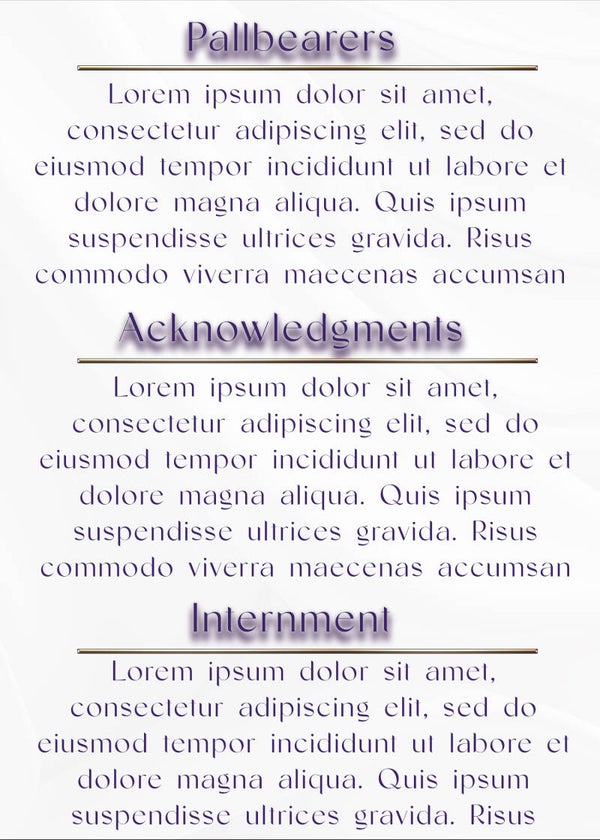 Pallbearers

Lorem ipsum dolor sit amet, consectetur adipiscing elit, sed do eiusmod tempor incididunt ut labore et dolore magna aliqua. Quis ipsum suspendisse ultrices gravida. Risus commodo viverra maecenas accumsan

Acknowledgments

Lorem ipsum dolor sit amet, consectetur adipiscing elit, sed do eiusmod tempor incididunt ut labore et dolore magna aliqua. Quis ipsum suspendisse ultrices gravida. Risus commodo viverra maecenas accumsan

Internment

Lorem ipsum dolor sit amet, consectetur adipiscing elit, sed do eiusmod tempor incididunt ut labore et dolore magna aliqua. Quis ipsum suspendisse ultrices gravida. Risus